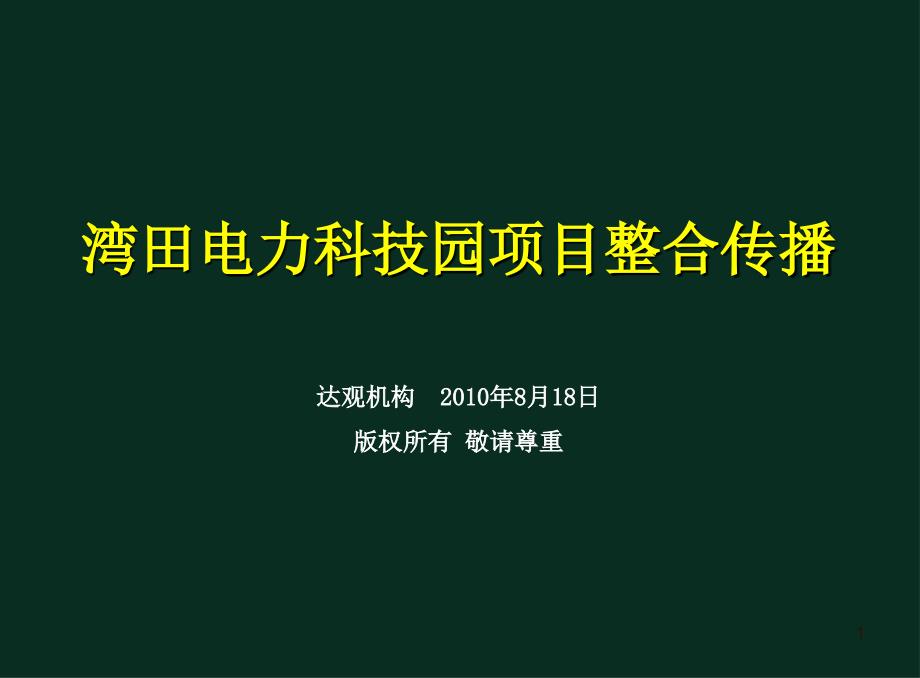 湾田电力科技园项目整合传播

达观机构 2010年8月18日

版权所有 敬请尊重

1